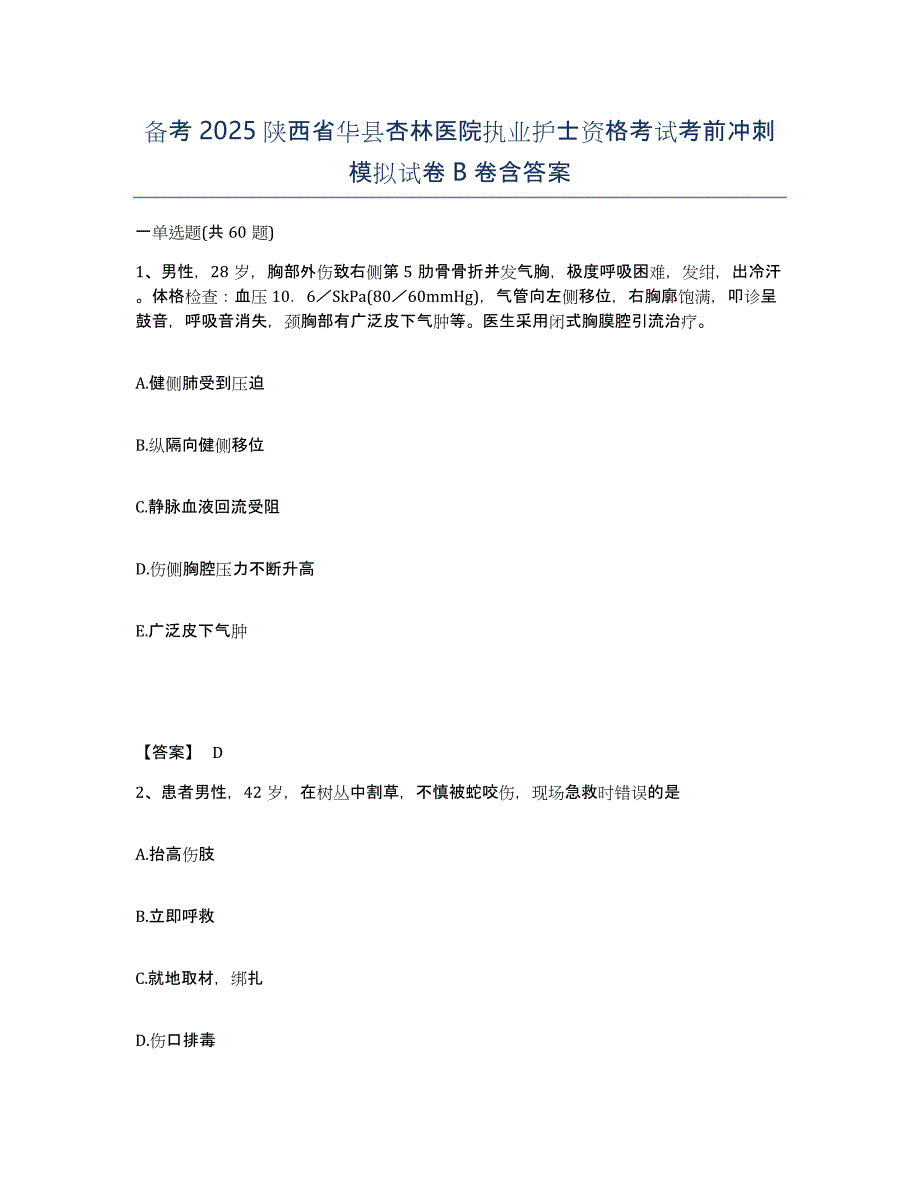 备考 2025 陕西省华县杏林医院执业护士资格考试考前冲刺模拟试卷 B 卷含答案

一单选题(共 60 题)

1、男性，28 岁，胸部外伤致右侧第 5 肋骨骨折并发气胸，极度呼吸困难，发绀，出冷汗。体格检查：血压 10．6／SkPa(80／60mmHg)，气管向左侧移位，右胸廓饱满，叩诊呈鼓音，呼吸音消失，颈胸部有广泛皮下气肿等。医生采用闭式胸膜腔引流治疗。

A.健侧肺受到压迫

B.纵隔向健侧移位

C.静脉血液回流受阻

D.伤侧胸腔压力不断升高

E.广泛皮下气肿

【答案】 D

2、患者男性，42 岁，在树丛中割草，不慎被蛇咬伤，现场急救时错误的是

A.抬高伤肢

B.立即呼救

C.就地取材，绑扎

D.伤口排毒